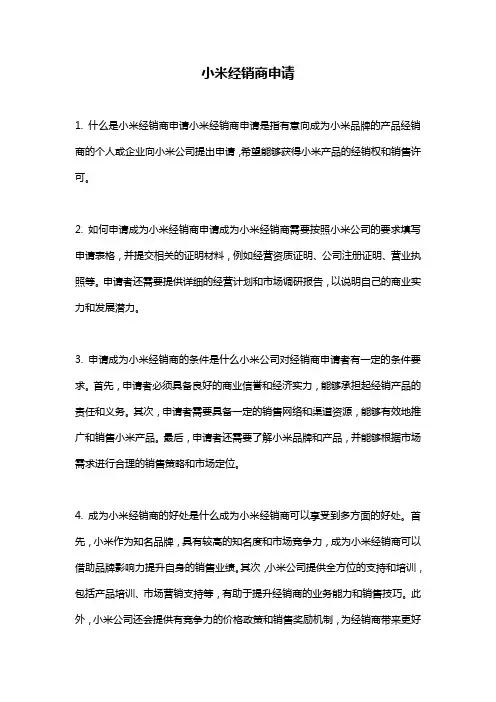 小米经销商申请

1. 什么是小米经销商申请小米经销商申请是指有意向成为小米品牌的产品经销商的个人或企业向小米公司提出申请，希望能够获得小米产品的经销权和销售许可。

2. 如何申请成为小米经销商申请成为小米经销商需要按照小米公司的要求填写申请表格，并提交相关的证明材料，例如经营资质证明、公司注册证明、营业执照等。申请者还需要提供详细的经营计划和市场调研报告，以说明自己的商业实力和发展潜力。

3. 申请成为小米经销商的条件是什么小米公司对经销商申请者有一定的条件要求。首先，申请者必须具备良好的商业信誉和经济实力，能够承担起经销产品的责任和义务。其次，申请者需要具备一定的销售网络和渠道资源，能够有效地推广和销售小米产品。最后，申请者还需要了解小米品牌和产品，并能够根据市场需求进行合理的销售策略和市场定位。

4. 成为小米经销商的好处是什么成为小米经销商可以享受到多方面的好处。首先，小米作为知名品牌，具有较高的知名度和市场竞争力，成为小米经销商可以借助品牌影响力提升自身的销售业绩。其次，小米公司提供全方位的支持和培训，包括产品培训、市场营销支持等，有助于提升经销商的业务能力和销售技巧。此外，小米公司还会提供有竞争力的价格政策和销售奖励机制，为经销商带来更好